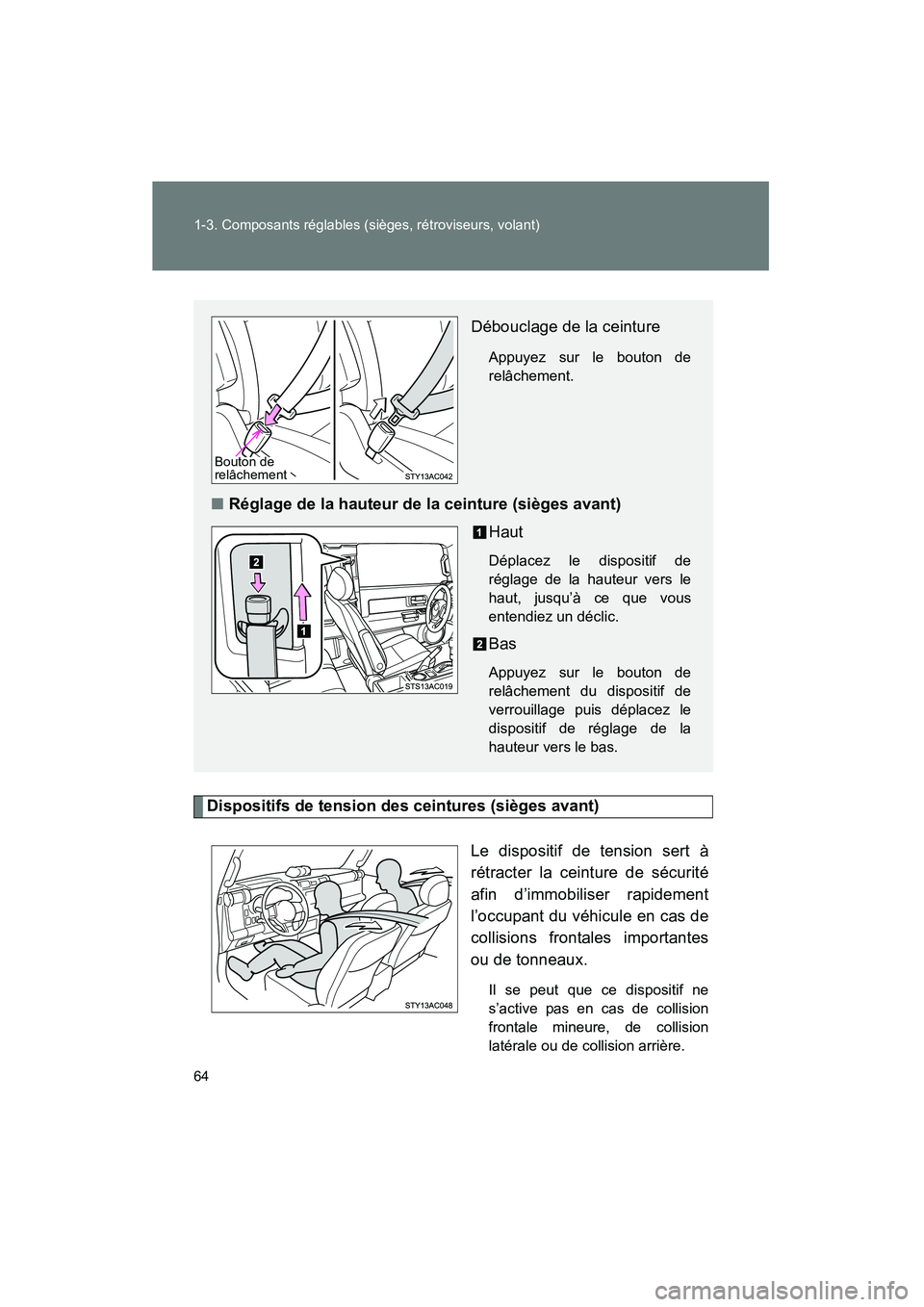 1-3. Composants réglables (sièges, rétroviseurs, volant)

Bouton de relâchement

STY13AC042

Débouclage de la ceinture

Appuyez sur le bouton de relâchement.

■ Réglage de la hauteur de la ceinture (sièges avant)

2

1

STS13AC019

1 Haut

Déplacez le dispositif de réglage de la hauteur vers le haut, jusqu'à ce que vous entendiez un déclic.

2 Bas

Appuyez sur le bouton de relâchement du dispositif de verrouillage puis déplacez le dispositif de réglage de la hauteur vers le bas.

Dispositifs de tension des ceintures (sièges avant)

STY13AC048

Le dispositif de tension sert à rétracter la ceinture de sécurité afin d'immobiliser rapidement l'occupant du véhicule en cas de collisions frontales importantes ou de tonneaux.

Il se peut que ce dispositif ne s'active pas en cas de collision frontale mineure, de collision latérale ou de collision arrière.

64

carmanualsonline.info